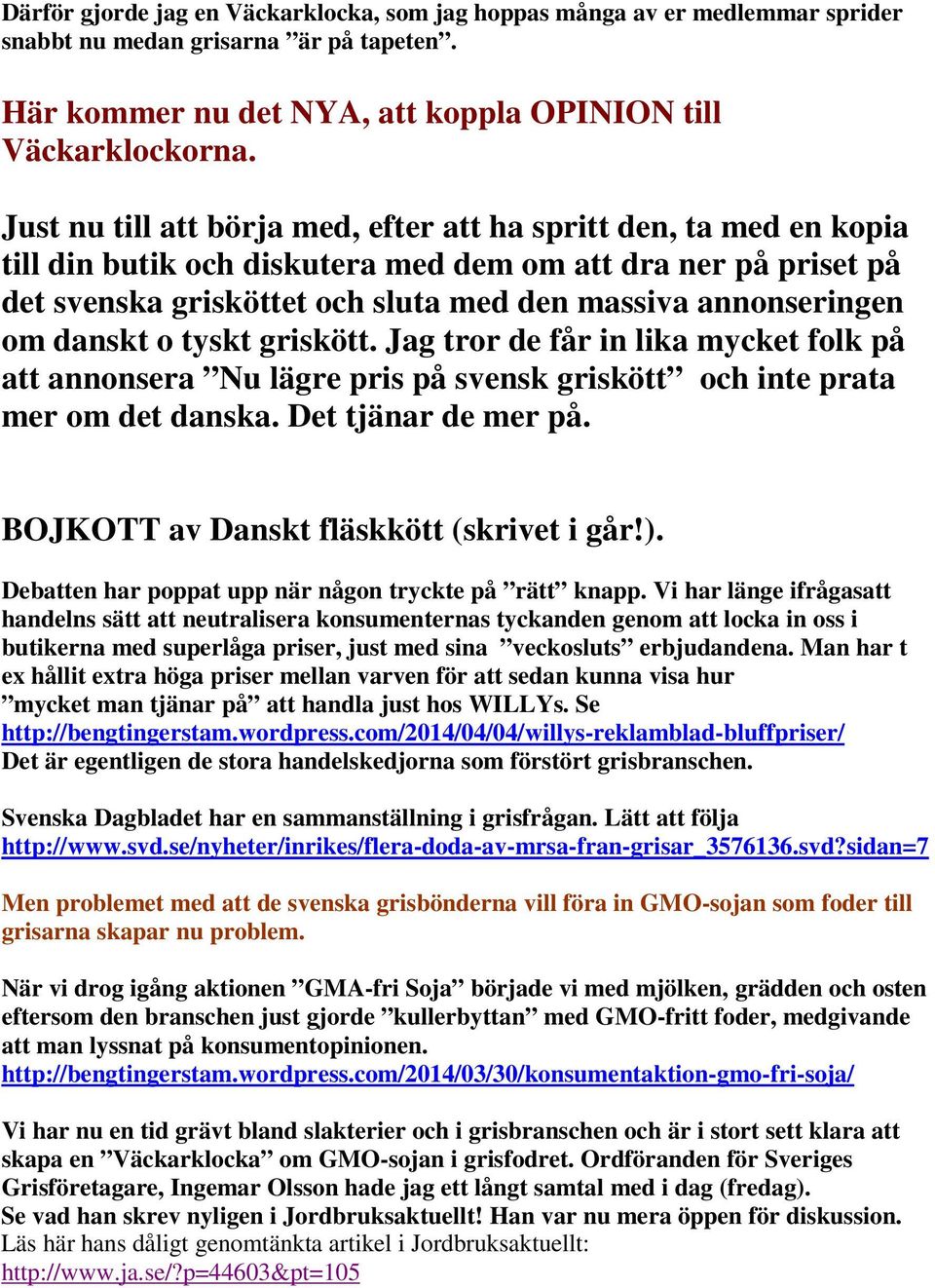 Därför gjorde jag en Väckarklocka, som jag hoppas många av er medlemmar sprider snabbt nu medan grisarna ”är på tapeten”.

Här kommer nu det NYA, att koppla OPINION till Väckarklockorna.

Just nu till att börja med, efter att ha spritt den, ta med en kopia till din butik och diskutera med dem om att dra ner på priset på det svenska grisköttet och sluta med den massiva annonseringen om danskt o tyskt griskött. Jag tror de får in lika mycket folk på att annonsera ”Nu lägre pris på svensk griskött” och inte prata mer om det danska. Det tjänar de mer på.

BOJKOTT av Danskt fläskkött (skrivet i går!).

Debatten har poppat upp när någon tryckte på ”rätt” knapp. Vi har länge ifrågasatt handelns sätt att neutralisera konsumenternas tyckanden genom att locka in oss i butikerna med superlåga priser, just med sina ”veckosluts” erbjudandena. Man har t ex hållit extra höga priser mellan varven för att sedan kunna visa hur ”mycket man tjänar på” att handla just hos WILLYs. Se http://bengtingerstam.wordpress.com/2014/04/04/willys-reklamblad-bluffpriser/
Det är egentligen de stora handelskedjorna som förstört grisbranschen.

Svenska Dagbladet har en sammanställning i grisfrågan. Lätt att följa http://www.svd.se/nyheter/inrikes/flera-doda-av-mrsa-fran-grisar_3576136.svd?sidan=7

Men problemet med att de svenska grisbönderna vill föra in GMO-sojan som foder till grisarna skapar nu problem.

När vi drog igång aktionen ”GMA-fri Soja” började vi med mjölken, grädden och osten eftersom den branschen just gjorde ”kullerbyttan” med GMO-fritt foder, medgivande att man lyssnat på konsumentopinionen.
http://bengtingerstam.wordpress.com/2014/03/30/konsumentaktion-gmo-fri-soja/

Vi har nu en tid grävt bland slakterier och i grisbranschen och är i stort sett klara att skapa en ”Väckarklocka” om GMO-sojan i grisfodret. Ordföranden för Sveriges Grisföretagare, Ingemar Olsson hade jag ett långt samtal med i dag (fredag).
Se vad han skrev nyligen i Jordbruksaktuellt! Han var nu mera öppen för diskussion.
Läs här hans dåligt genomtänkta artikel i Jordbruksaktuellt:
http://www.ja.se/?p=44603&pt=105